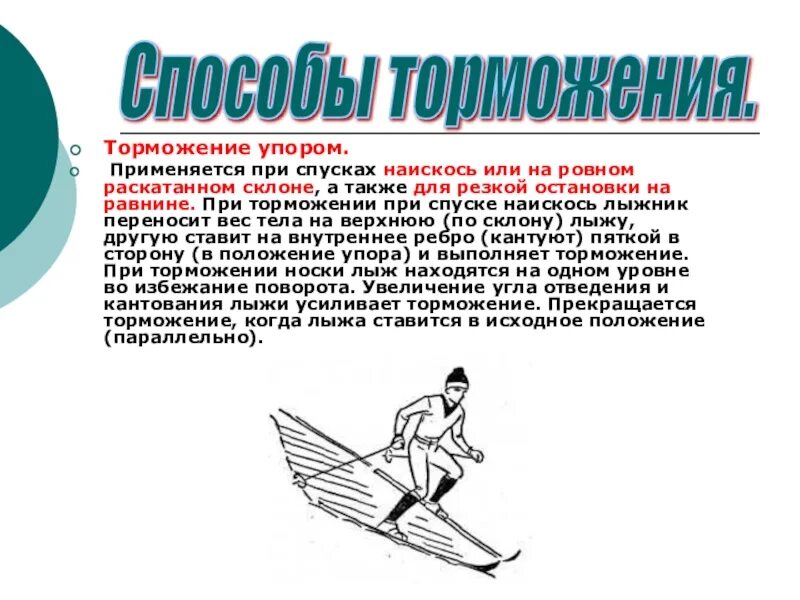 Способы торможения.

Торможение упором.

Применяется при спусках наискось или на ровном раскатанном склоне, а также для резкой остановки на равнине. При торможении при спуске наискось лыжник переносит вес тела на верхнюю (по склону) лыжу, другую ставит на внутреннее ребро (кантуют) пяткой в сторону (в положение упора) и выполняет торможение. При торможении носки лыж находятся на одном уровне во избежание поворота. Увеличение угла отведения и кантования лыжи усиливает торможение. Прекращается торможение, когда лыжа ставится в исходное положение (параллельно).